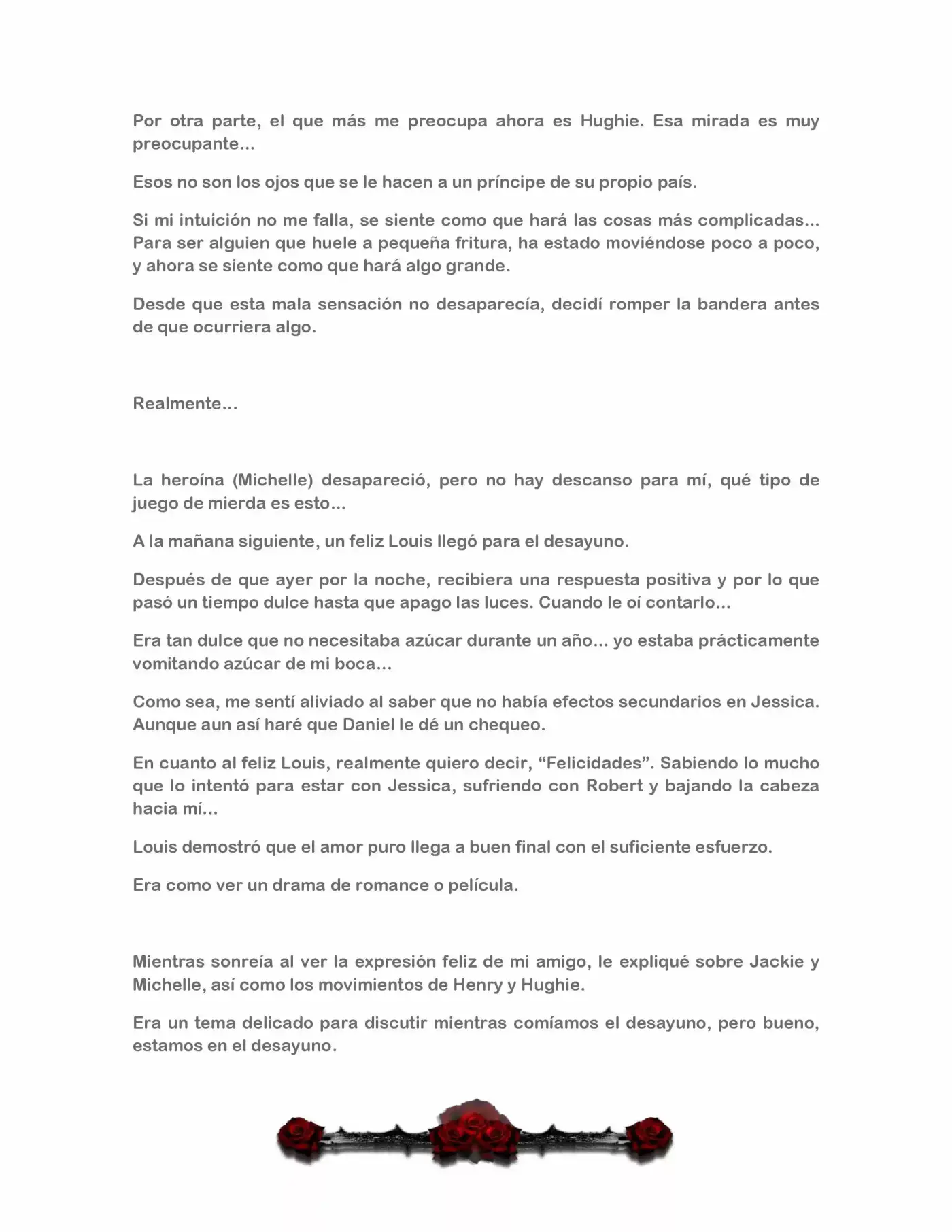 Por otra parte, el que más me preocupa ahora es Hughie. Esa mirada es muy preocupante...

Esos no son los ojos que se le hacen a un príncipe de su propio país.

Si mi intuición no me falla, se siente como que hará las cosas más complicadas... Para ser alguien que huele a pequeña fritura, ha estado moviéndose poco a poco, y ahora se siente como que hará algo grande.

Desde que esta mala sensación no desaparecía, decidí romper la bandera antes de que ocurriera algo.

Realmente...

La heroína (Michelle) desapareció, pero no hay descanso para mí, qué tipo de juego de mierda es esto...

A la mañana siguiente, un feliz Louis llegó para el desayuno.

Después de que ayer por la noche, recibiera una respuesta positiva y por lo que pasó un tiempo dulce hasta que apago las luces. Cuando le oí contarlo...

Era tan dulce que no necesitaba azúcar durante un año... yo estaba prácticamente vomitando azúcar de mi boca...

Como sea, me sentí aliviado al saber que no había efectos secundarios en Jessica. Aunque aun así haré que Daniel le dé un chequeo.

En cuanto al feliz Louis, realmente quiero decir, “Felicidades”. Sabiendo lo mucho que lo intentó para estar con Jessica, sufriendo con Robert y bajando la cabeza hacia mí...

Louis demostró que el amor puro llega a buen final con el suficiente esfuerzo.

Era como ver un drama de romance o película.

Mientras sonreía al ver la expresión feliz de mi amigo, le expliqué sobre Jackie y Michelle, así como los movimientos de Henry y Hughie.

Era un tema delicado para discutir mientras comíamos el desayuno, pero bueno, estamos en el desayuno.